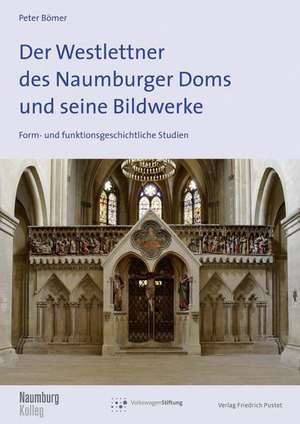 Peter Bömer

Der Westlettner des Naumburger Doms und seine Bildwerke

Form- und funktionsgeschichtliche Studien

Naumburg Kolleg

VolkswagenStiftung

Verlag Friedrich Pustet